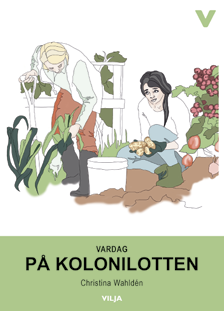 V

VARDAG

PÅ KOLONILOTTEN

Christina Wahldén

VILJA